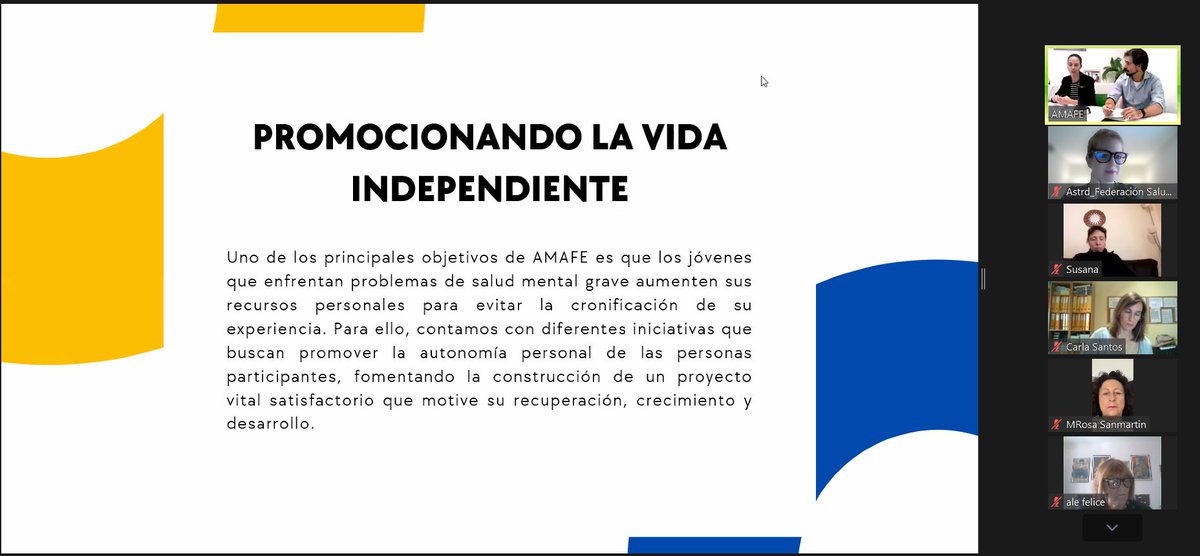 PROMOCIONANDO LA VIDA INDEPENDIENTE

Uno de los principales objetivos de AMAFE es que los jóvenes que enfrentan problemas de salud mental grave aumenten sus recursos personales para evitar la cronificación de su experiencia. Para ello, contamos con diferentes iniciativas que buscan promover la autonomía personal de las personas participantes, fomentando la construcción de un proyecto vital satisfactorio que motive su recuperación, crecimiento y desarrollo.

AMAFE

Astrd_Federación Salu...

Susana

Carla Santos

MRosa Sanmartin

ale felice